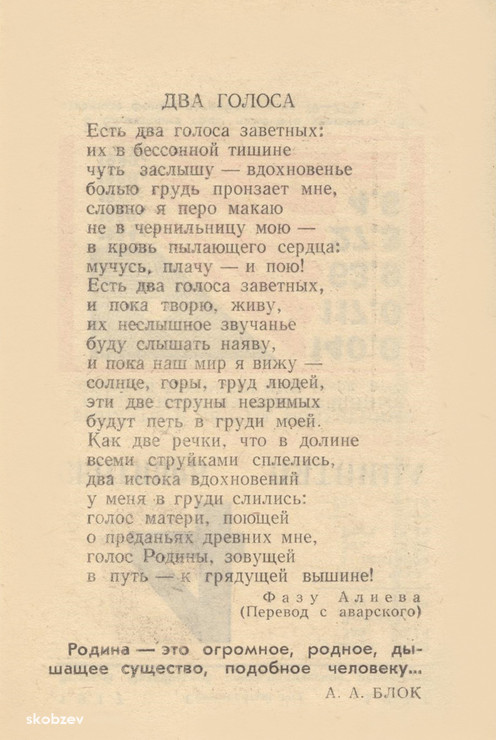 ДВА ГОЛОСА

Есть два голоса заветных:
их в бессонной тишине
чуть заслышу — вдохновенье
болью грудь пронзает мне,
словно я перо макаю
не в чернильницу мою —
в кровь пылающего сердца:
мучусь, плачу — и пою!
Есть два голоса заветных,
и пока творю, живу,
их неслышное звучанье
буду слышать наяву,
и пока наш мир я вижу —
солнце, горы, труд людей,
эти две струны незримых
будут петь в груди моей.
Как две речки, что в долине
всеми струйками сплелись,
два истока вдохновений
у меня в груди слились:
голос матери, поющей
о преданьях древних мне,
голос Родины, зовущей
в путь — к грядущей вышине!

Фазу Алиева
(Перевод с аварского)

Родина — это огромное, родное, дышащее существо, подобное человеку...

А. А. БЛОК

skobzev